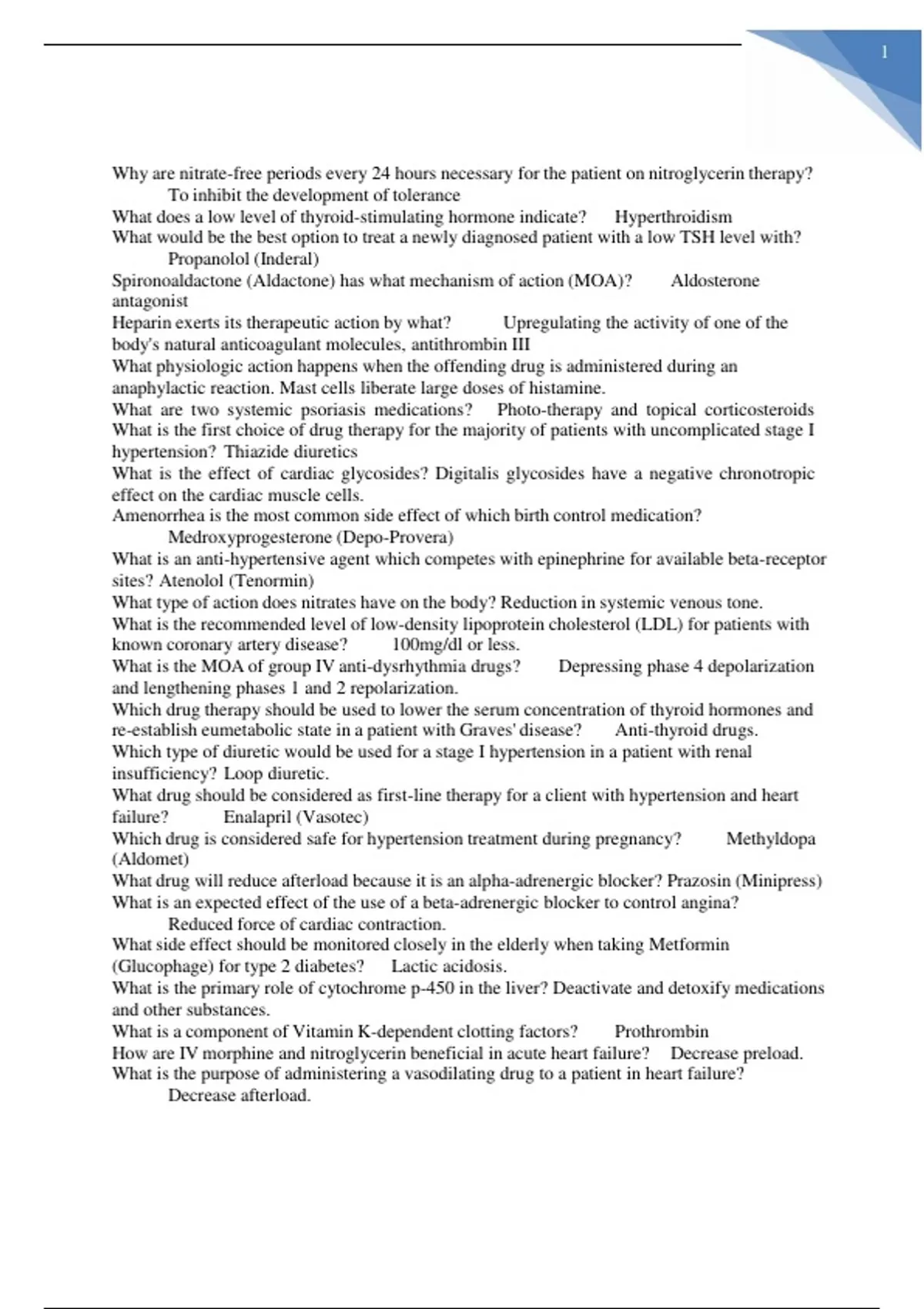 1

Why are nitrate-free periods every 24 hours necessary for the patient on nitroglycerin therapy? To inhibit the development of tolerance
What does a low level of thyroid-stimulating hormone indicate? Hyperthroidism
What would be the best option to treat a newly diagnosed patient with a low TSH level with? Propanolol (Inderal)
Spironoaldactone (Aldactone) has what mechanism of action (MOA)? Aldosterone antagonist
Heparin exerts its therapeutic action by what? Upregulating the activity of one of the body's natural anticoagulant molecules, antithrombin III
What physiologic action happens when the offending drug is administered during an anaphylactic reaction. Mast cells liberate large doses of histamine.
What are two systemic psoriasis medications? Photo-therapy and topical corticosteroids
What is the first choice of drug therapy for the majority of patients with uncomplicated stage I hypertension? Thiazide diuretics
What is the effect of cardiac glycosides? Digitalis glycosides have a negative chronotropic effect on the cardiac muscle cells.
Amenorrhea is the most common side effect of which birth control medication? Medroxyprogesterone (Depo-Provera)
What is an anti-hypertensive agent which competes with epinephrine for available beta-receptor sites? Atenolol (Tenormin)
What type of action does nitrates have on the body? Reduction in systemic venous tone.
What is the recommended level of low-density lipoprotein cholesterol (LDL) for patients with known coronary artery disease? 100mg/dl or less.
What is the MOA of group IV anti-dysrhythmia drugs? Depressing phase 4 depolarization and lengthening phases 1 and 2 repolarization.
Which drug therapy should be used to lower the serum concentration of thyroid hormones and re-establish eumetabolic state in a patient with Graves' disease? Anti-thyroid drugs.
Which type of diuretic would be used for a stage I hypertension in a patient with renal insufficiency? Loop diuretic.
What drug should be considered as first-line therapy for a client with hypertension and heart failure? Enalapril (Vasotec)
Which drug is considered safe for hypertension treatment during pregnancy? Methyldopa (Aldomet)
What drug will reduce afterload because it is an alpha-adrenergic blocker? Prazosin (Minipress)
What is an expected effect of the use of a beta-adrenergic blocker to control angina? Reduced force of cardiac contraction.
What side effect should be monitored closely in the elderly when taking Metformin (Glucophage) for type 2 diabetes? Lactic acidosis.
What is the primary role of cytochrome p-450 in the liver? Deactivate and detoxify medications and other substances.
What is a component of Vitamin K-dependent clotting factors? Prothrombin
How are IV morphine and nitroglycerin beneficial in acute heart failure? Decrease preload.
What is the purpose of administering a vasodilating drug to a patient in heart failure? Decrease afterload.